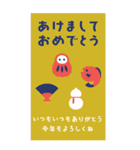 あけまして
おめでとう

いつもいつもありがとう
今年もよろしくね